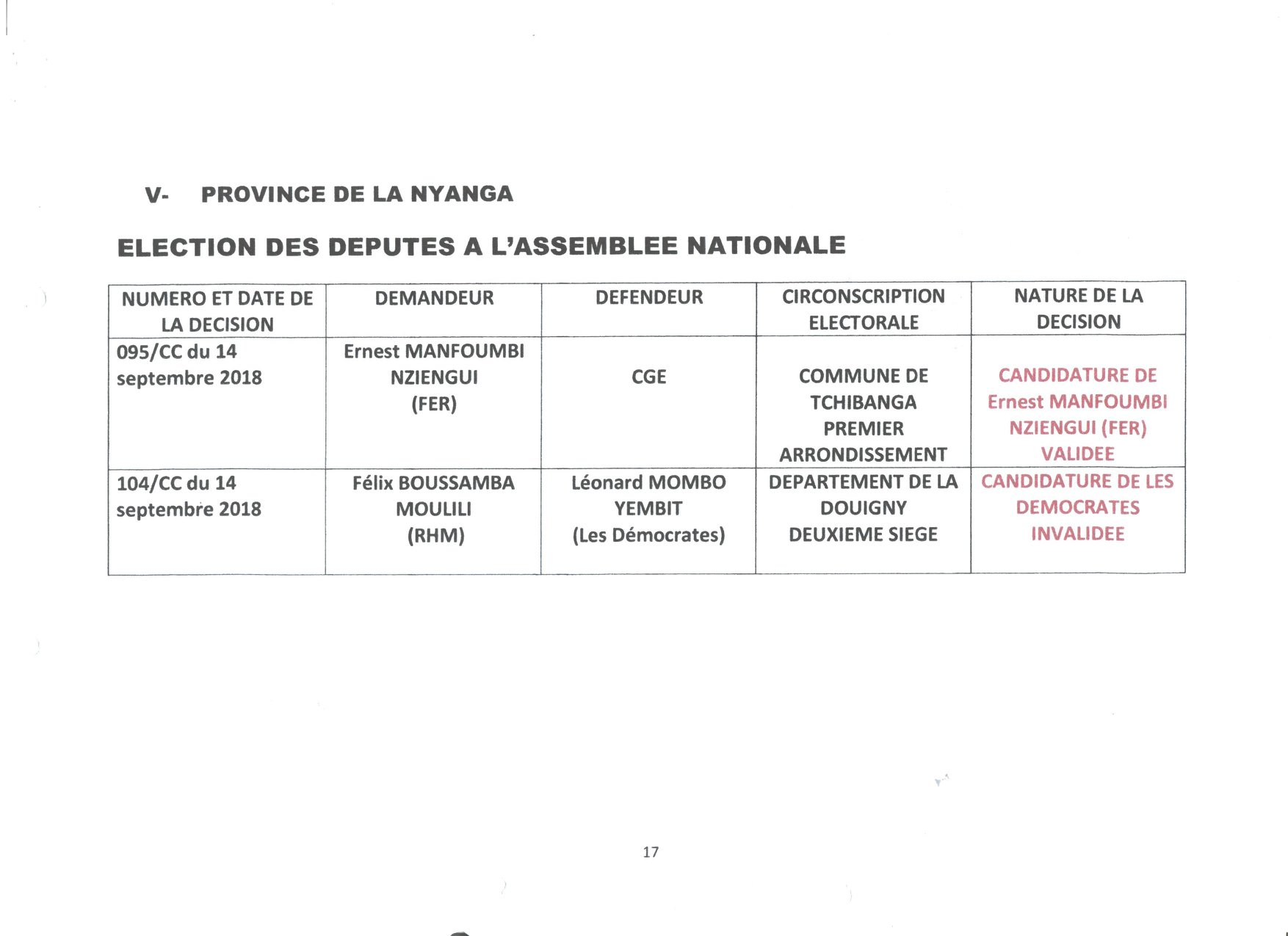 V- PROVINCE DE LA NYANGA

ELECTION DES DEPUTES A L'ASSEMBLEE NATIONALE

| NUMERO ET DATE DE LA DECISION | DEMANDEUR | DEFENDEUR | CIRCONSCRIPTION ELECTORALE | NATURE DE LA DECISION |
|---|---|---|---|---|
| 095/CC du 14 septembre 2018 | Ernest MANFOUMBI NZIENGUI (FER) | CGE | COMMUNE DE TCHIBANGA PREMIER ARRONDISSEMENT | CANDIDATURE DE Ernest MANFOUMBI NZIENGUI (FER) VALIDEE |
| 104/CC du 14 septembre 2018 | Félix BOUSSAMBA MOULILI (RHM) | Léonard MOMBO YEMBIT (Les Démocrates) | DEPARTEMENT DE LA DOUIGNY DEUXIEME SIEGE | CANDIDATURE DE LES DEMOCRATES INVALIDEE |

17